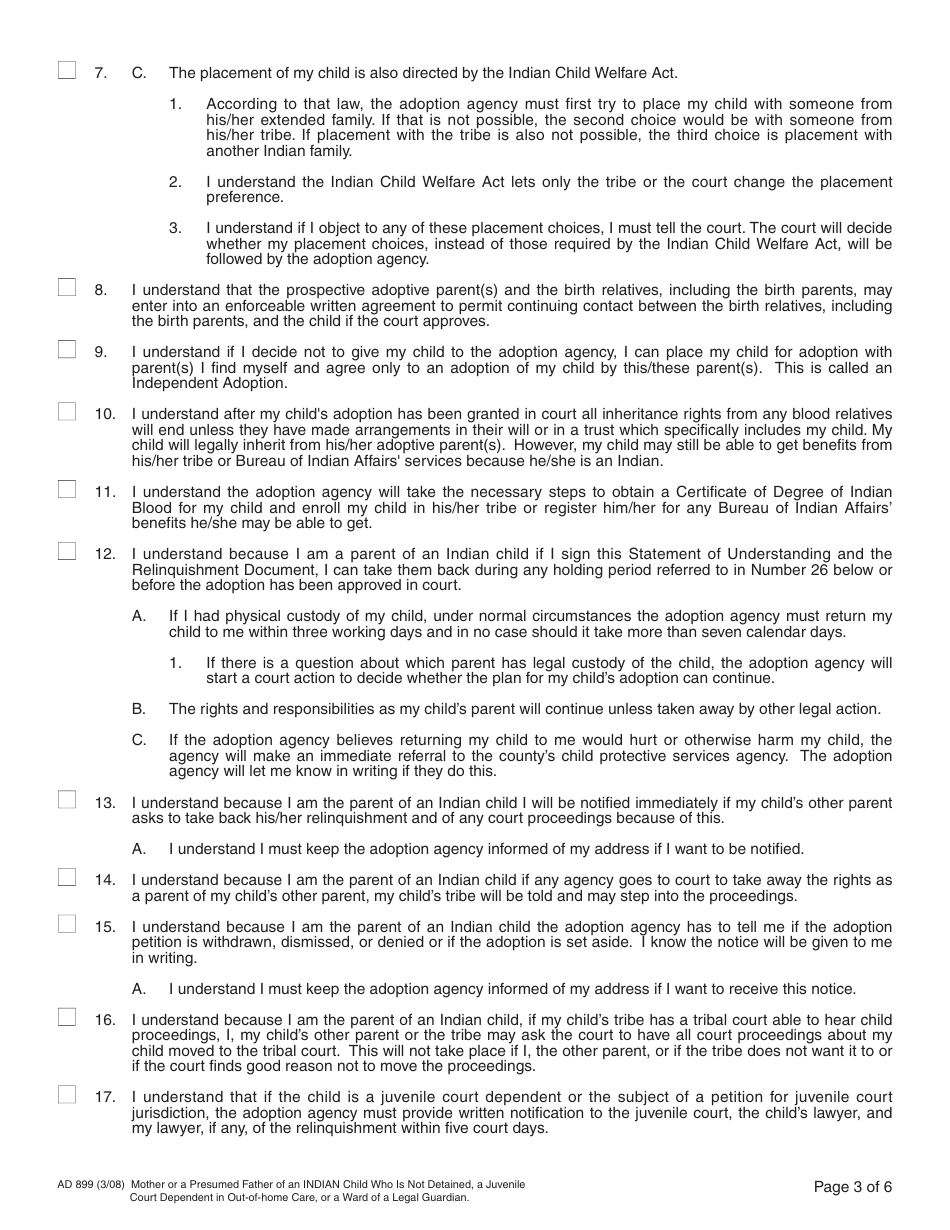 7. C. The placement of my child is also directed by the Indian Child Welfare Act.

1. According to that law, the adoption agency must first try to place my child with someone from his/her extended family. If that is not possible, the second choice would be with someone from his/her tribe. If placement with the tribe is also not possible, the third choice is placement with another Indian family.

2. I understand the Indian Child Welfare Act lets only the tribe or the court change the placement preference.

3. I understand if I object to any of these placement choices, I must tell the court. The court will decide whether my placement choices, instead of those required by the Indian Child Welfare Act, will be followed by the adoption agency.

8. I understand that the prospective adoptive parent(s) and the birth relatives, including the birth parents, may enter into an enforceable written agreement to permit continuing contact between the birth relatives, including the birth parents, and the child if the court approves.

9. I understand if I decide not to give my child to the adoption agency, I can place my child for adoption with parent(s) I find myself and agree only to an adoption of my child by this/these parent(s). This is called an Independent Adoption.

10. I understand after my child's adoption has been granted in court all inheritance rights from any blood relatives will end unless they have made arrangements in their will or in a trust which specifically includes my child. My child will legally inherit from his/her adoptive parent(s). However, my child may still be able to get benefits from his/her tribe or Bureau of Indian Affairs' services because he/she is an Indian.

11. I understand the adoption agency will take the necessary steps to obtain a Certificate of Degree of Indian Blood for my child and enroll my child in his/her tribe or register him/her for any Bureau of Indian Affairs' benefits he/she may be able to get.

12. I understand because I am a parent of an Indian child if I sign this Statement of Understanding and the Relinquishment Document, I can take them back during any holding period referred to in Number 26 below or before the adoption has been approved in court.

A. If I had physical custody of my child, under normal circumstances the adoption agency must return my child to me within three working days and in no case should it take more than seven calendar days.

1. If there is a question about which parent has legal custody of the child, the adoption agency will start a court action to decide whether the plan for my child's adoption can continue.

B. The rights and responsibilities as my child's parent will continue unless taken away by other legal action.

C. If the adoption agency believes returning my child to me would hurt or otherwise harm my child, the agency will make an immediate referral to the county's child protective services agency. The adoption agency will let me know in writing if they do this.

13. I understand because I am the parent of an Indian child I will be notified immediately if my child's other parent asks to take back his/her relinquishment and of any court proceedings because of this.

A. I understand I must keep the adoption agency informed of my address if I want to be notified.

14. I understand because I am the parent of an Indian child if any agency goes to court to take away the rights as a parent of my child's other parent, my child's tribe will be told and may step into the proceedings.

15. I understand because I am the parent of an Indian child the adoption agency has to tell me if the adoption petition is withdrawn, dismissed, or denied or if the adoption is set aside. I know the notice will be given to me in writing.

A. I understand I must keep the adoption agency informed of my address if I want to receive this notice.

16. I understand because I am the parent of an Indian child, if my child's tribe has a tribal court able to hear child proceedings, I, my child's other parent or the tribe may ask the court to have all court proceedings about my child moved to the tribal court. This will not take place if I, the other parent, or if the tribe does not want it to or if the court finds good reason not to move the proceedings.

17. I understand that if the child is a juvenile court dependent or the subject of a petition for juvenile court jurisdiction, the adoption agency must provide written notification to the juvenile court, the child's lawyer, and my lawyer, if any, of the relinquishment within five court days.

AD 899 (3/08) Mother or a Presumed Father of an INDIAN Child Who Is Not Detained, a Juvenile Court Dependent in Out-of-home Care, or a Ward of a Legal Guardian.

Page 3 of 6